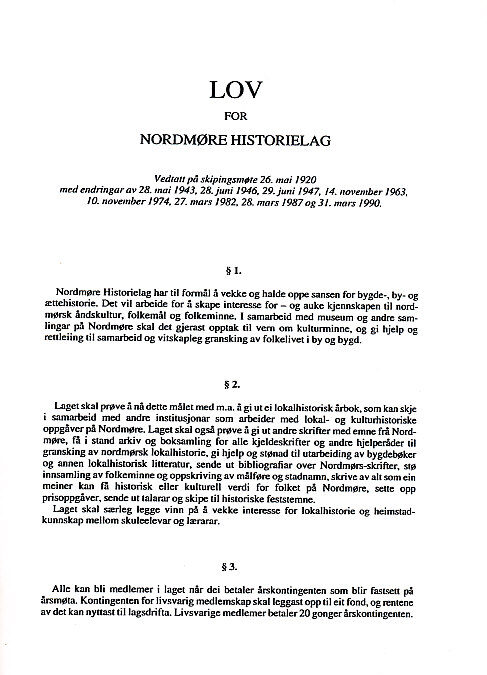 LOV

FOR

NORDMØRE HISTORIELAG

Vedtatt på skipingsmøte 26. mai 1920
med endringar av 28. mai 1943, 28. juni 1946, 29. juni 1947, 14. november 1963, 10. november 1974, 27. mars 1982, 28. mars 1987 og 31. mars 1990.

§ 1.

Nordmøre Historielag har til formål å vekke og halde oppe sansen for bygde-, by- og ættehistorie. Det vil arbeide for å skape interesse for – og auke kjennskapen til nordmørsk åndskultur, folkemål og folkeminne. I samarbeid med museum og andre samlingar på Nordmøre skal det gjerast opptak til vern om kulturminne, og gi hjelp og rettleiing til samarbeid og vitskapleg gransking av folkelivet i by og bygd.

§ 2.

Laget skal prøve å nå dette målet med m.a. å gi ut ei lokalhistorisk årbok, som kan skje i samarbeid med andre institusjonar som arbeider med lokal- og kulturhistoriske oppgåver på Nordmøre. Laget skal også prøve å gi ut andre skrifter med emne frå Nordmøre, få i stand arkiv og boksamling for alle kjeldeskrifter og andre hjelperåder til gransking av nordmørsk lokalhistorie, gi hjelp og stønad til utarbeiding av bygdebøker og annen lokalhistorisk litteratur, sende ut bibliografiar over Nordmørs-skrifter, stø innsamling av folkeminne og oppskriving av målføre og stadnamn, skrive av alt som ein meiner kan få historisk eller kulturell verdi for folket på Nordmøre, sette opp prisoppgåver, sende ut talarar og skipe til historiske feststemne.
Laget skal særleg legge vinn på å vekke interesse for lokalhistorie og heimstadkunnskap mellom skuleelevar og lærarar.

§ 3.

Alle kan bli medlemer i laget når dei betaler årskontingenten som blir fastsett på årsmøta. Kontingenten for livsvarig medlemskap skal leggast opp til eit fond, og rentene av det kan nyttast til lagsdrifta. Livsvarige medlemer betaler 20 gonger årskontingenten.